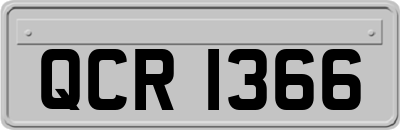 QCR 1366